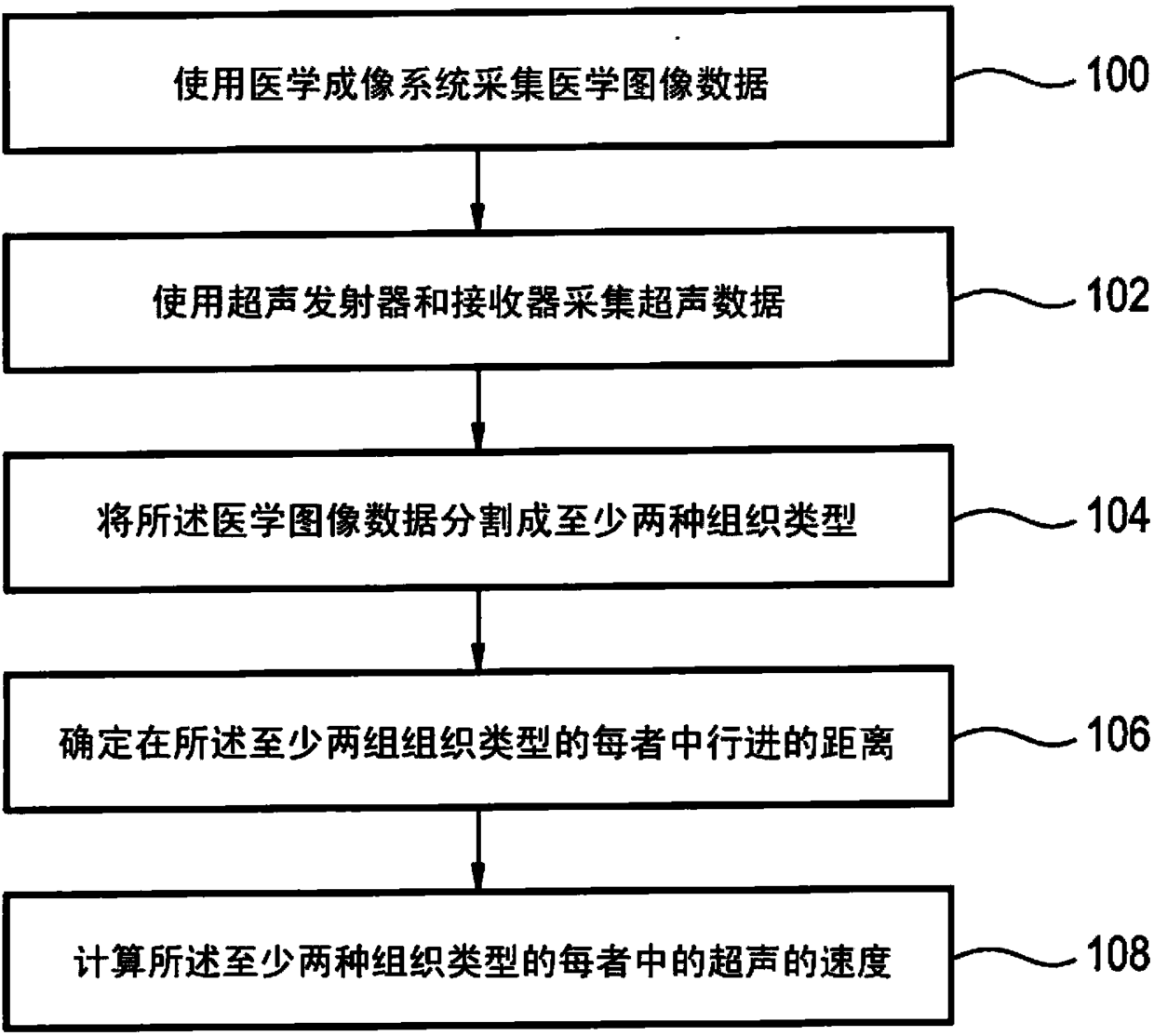 使用医学成像系统采集医学图像数据

100

使用超声发射器和接收器采集超声数据

102

将所述医学图像数据分割成至少两种组织类型

104

确定在所述至少两组组织类型的每者中行进的距离

106

计算所述至少两种组织类型的每者中的超声的速度

108